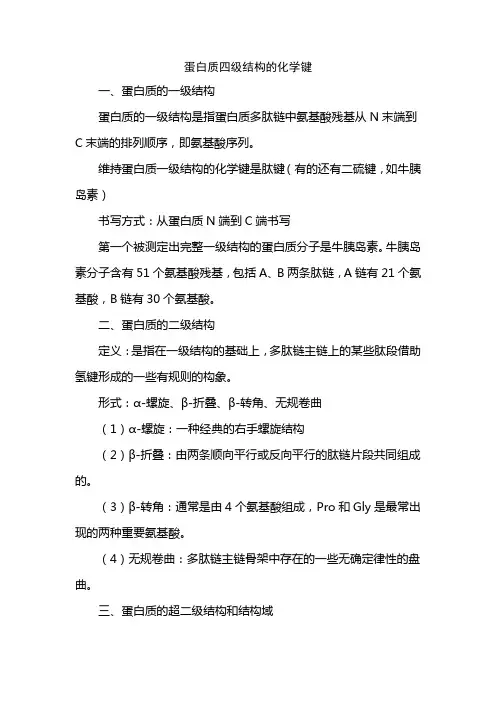 蛋白质四级结构的化学键

一、蛋白质的一级结构

蛋白质的一级结构是指蛋白质多肽链中氨基酸残基从 N 末端到 C 末端的排列顺序，即氨基酸序列。

维持蛋白质一级结构的化学键是肽键（有的还有二硫键，如牛胰岛素）

书写方式：从蛋白质 N 端到 C 端书写

第一个被测定出完整一级结构的蛋白质分子是牛胰岛素。牛胰岛素分子含有 51 个氨基酸残基，包括 A、B 两条肽链，A 链有 21 个氨基酸，B 链有 30 个氨基酸。

二、蛋白质的二级结构

定义：是指在一级结构的基础上，多肽链主链上的某些肽段借助氢键形成的一些有规则的构象。

形式：α-螺旋、β-折叠、β-转角、无规卷曲

（1）α-螺旋：一种经典的右手螺旋结构

（2）β-折叠：由两条顺向平行或反向平行的肽链片段共同组成的。

（3）β-转角：通常是由 4 个氨基酸组成，Pro 和 Gly 是最常出现的两种重要氨基酸。

（4）无规卷曲：多肽链主链骨架中存在的一些无确定律性的盘曲。

三、蛋白质的超二级结构和结构域